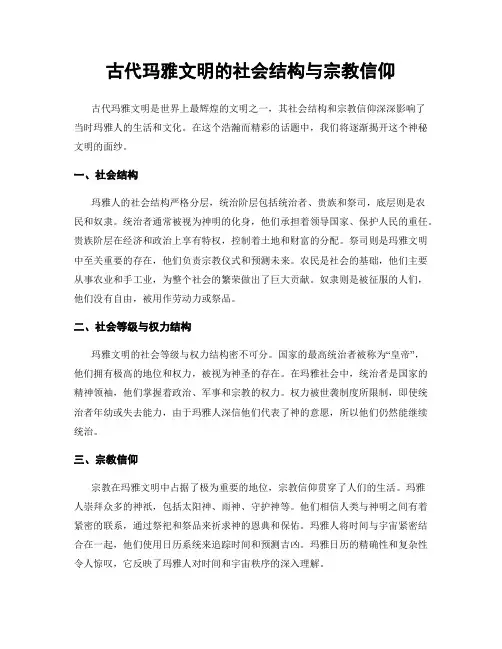 古代玛雅文明的社会结构与宗教信仰

古代玛雅文明是世界上最辉煌的文明之一，其社会结构和宗教信仰深深影响了当时玛雅人的生活和文化。在这个浩瀚而精彩的话题中，我们将逐渐揭开这个神秘文明的面纱。

一、社会结构

玛雅人的社会结构严格分层，统治阶层包括统治者、贵族和祭司，底层则是农民和奴隶。统治者通常被视为神明的化身，他们承担着领导国家、保护人民的重任。贵族阶层在经济和政治上享有特权，控制着土地和财富的分配。祭司则是玛雅文明中至关重要的存在，他们负责宗教仪式和预测未来。农民是社会的基础，他们主要从事农业和手工业，为整个社会的繁荣做出了巨大贡献。奴隶则是被征服的人们，他们没有自由，被用作劳动力或祭品。

二、社会等级与权力结构

玛雅文明的社会等级与权力结构密不可分。国家的最高统治者被称为“皇帝”，他们拥有极高的地位和权力，被视为神圣的存在。在玛雅社会中，统治者是国家的精神领袖，他们掌握着政治、军事和宗教的权力。权力被世袭制度所限制，即使统治者年幼或失去能力，由于玛雅人深信他们代表了神的意愿，所以他们仍然能继续统治。

三、宗教信仰

宗教在玛雅文明中占据了极为重要的地位，宗教信仰贯穿了人们的生活。玛雅人崇拜众多的神祇，包括太阳神、雨神、守护神等。他们相信人类与神明之间有着紧密的联系，通过祭祀和祭品来祈求神的恩典和保佑。玛雅人将时间与宇宙紧密结合在一起，他们使用日历系统来追踪时间和预测吉凶。玛雅日历的精确性和复杂性令人惊叹，它反映了玛雅人对时间和宇宙秩序的深入理解。